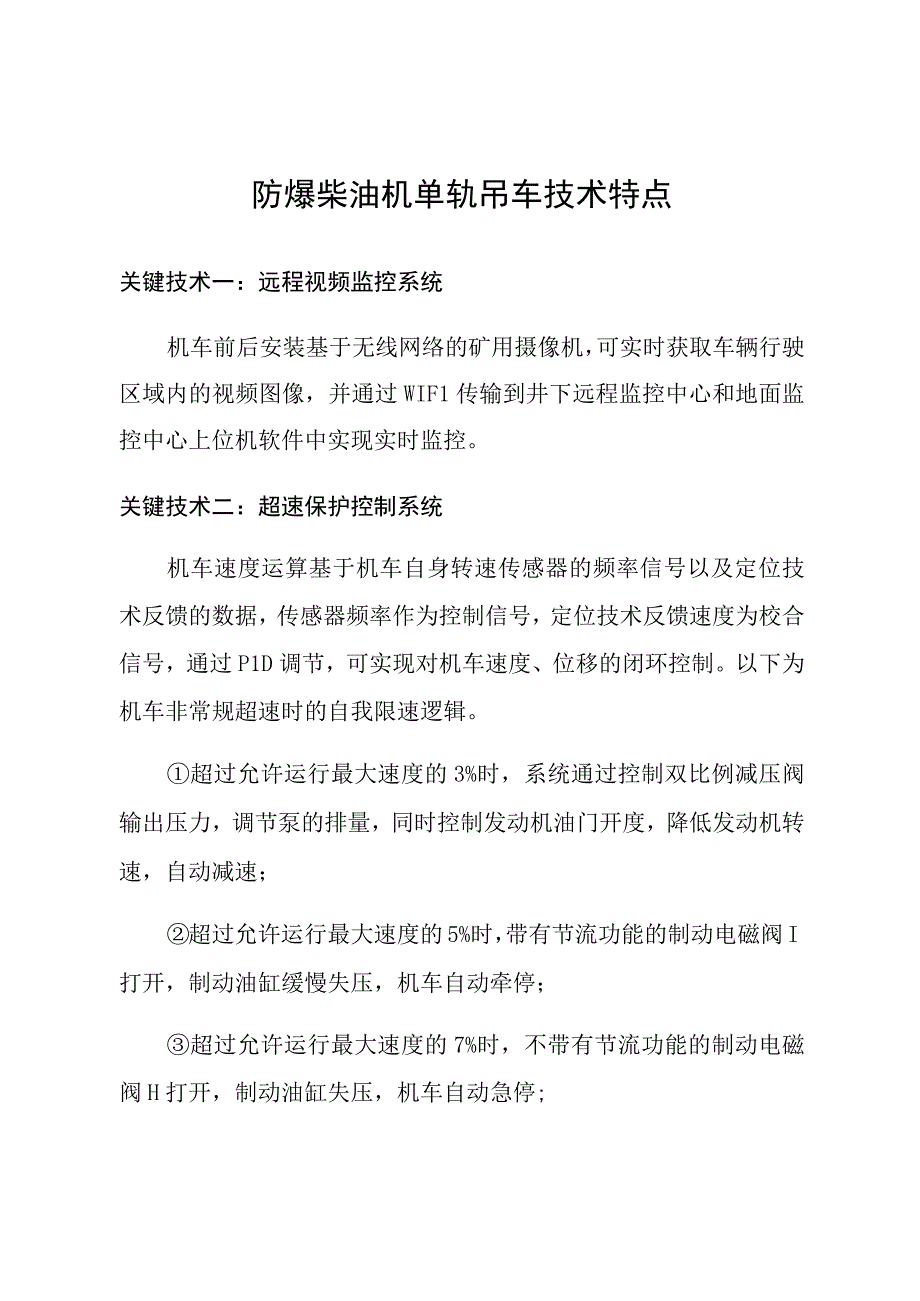 防爆柴油机单轨吊车技术特点

关键技术一：远程视频监控系统

机车前后安装基于无线网络的矿用摄像机，可实时获取车辆行驶区域内的视频图像，并通过WIF1传输到井下远程监控中心和地面监控中心上位机软件中实现实时监控。

关键技术二：超速保护控制系统

机车速度运算基于机车自身转速传感器的频率信号以及定位技术反馈的数据，传感器频率作为控制信号，定位技术反馈速度为校合信号，通过P1D调节，可实现对机车速度、位移的闭环控制。以下为机车非常规超速时的自我限速逻辑。

①超过允许运行最大速度的3%时，系统通过控制双比例减压阀输出压力，调节泵的排量，同时控制发动机油门开度，降低发动机转速，自动减速；

②超过允许运行最大速度的5%时，带有节流功能的制动电磁阀I打开，制动油缸缓慢失压，机车自动牵停；

③超过允许运行最大速度的7%时，不带有节流功能的制动电磁阀H打开，制动油缸失压，机车自动急停；